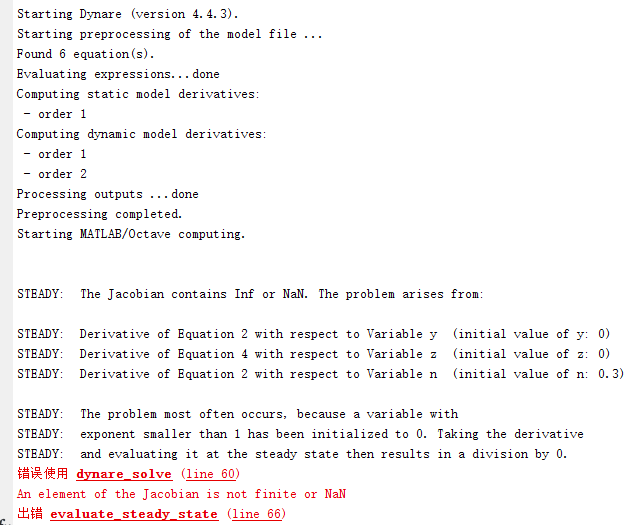 Starting Dynare (version 4.4.3).
Starting preprocessing of the model file ...
Found 6 equation(s).
Evaluating expressions...done
Computing static model derivatives:
 - order 1
Computing dynamic model derivatives:
 - order 1
 - order 2
Processing outputs ...done
Preprocessing completed.
Starting MATLAB/Octave computing.

STEADY:  The Jacobian contains Inf or NaN. The problem arises from:

STEADY:  Derivative of Equation 2 with respect to Variable y  (initial value of y: 0)
STEADY:  Derivative of Equation 4 with respect to Variable z  (initial value of z: 0)
STEADY:  Derivative of Equation 2 with respect to Variable n  (initial value of n: 0.3)

STEADY:  The problem most often occurs, because a variable with
STEADY:  exponent smaller than 1 has been initialized to 0. Taking the derivative
STEADY:  and evaluating it at the steady state then results in a division by 0.
错误使用 dynare_solve (line 60)
An element of the Jacobian is not finite or NaN
出错 evaluate_steady_state (line 66)